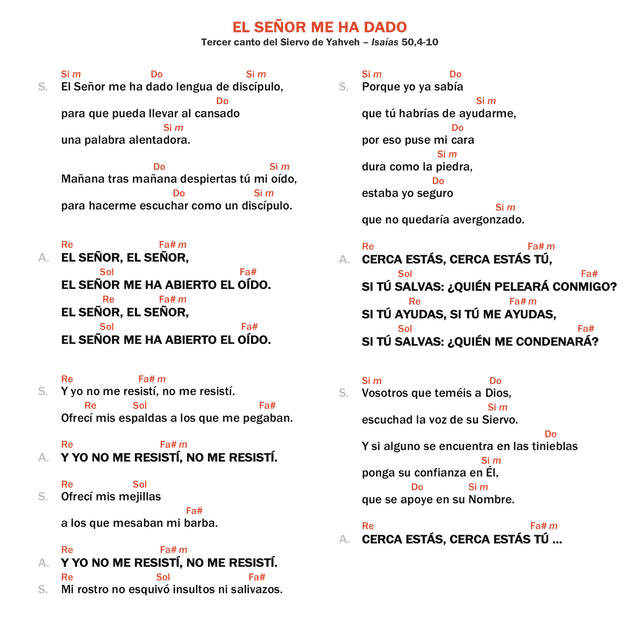 EL SEÑOR ME HA DADO
Tercer canto del Siervo de Yahveh – Isaías 50,4-10

Si m Do Si m
S. El Señor me ha dado lengua de discípulo,
Do
para que pueda llevar al cansado
Si m
una palabra alentadora.

Do Si m
Mañana tras mañana despiertas tú mi oído,
Do Si m
para hacerme escuchar como un discípulo.

Re Fa# m
A. EL SEÑOR, EL SEÑOR,
Sol Fa#
EL SEÑOR ME HA ABIERTO EL OÍDO.
Re Fa# m
EL SEÑOR, EL SEÑOR,
Sol Fa#
EL SEÑOR ME HA ABIERTO EL OÍDO.

Re Fa# m
S. Y yo no me resistí, no me resistí.
Re Sol Fa#
Ofrecí mis espaldas a los que me pegaban.

Re Fa# m
A. Y YO NO ME RESISTÍ, NO ME RESISTÍ.

Re Sol
S. Ofrecí mis mejillas
Fa#
a los que mesaban mi barba.

Re Fa# m
A. Y YO NO ME RESISTÍ, NO ME RESISTÍ.
Re Sol Fa#
S. Mi rostro no esquivó insultos ni salivazos.

Si m Do
S. Porque yo ya sabía
Si m
que tú habrías de ayudarme,
Do
por eso puse mi cara
Si m
dura como la piedra,
Do
estaba yo seguro
Si m
que no quedaría avergonzado.

Re Fa# m
A. CERCA ESTÁS, CERCA ESTÁS TÚ,
Sol Fa#
SI TÚ SALVAS: ¿QUIÉN PELEARÁ CONMIGO?
Re Fa# m
SI TÚ AYUDAS, SI TÚ ME AYUDAS,
Sol Fa#
SI TÚ SALVAS: ¿QUIÉN ME CONDENARÁ?

Si m Do
S. Vosotros que teméis a Dios,
Si m
escuchad la voz de su Siervo.
Do
Y si alguno se encuentra en las tinieblas
Si m
ponga su confianza en Él,
Do Si m
que se apoye en su Nombre.

Re Fa# m
A. CERCA ESTÁS, CERCA ESTÁS TÚ ...